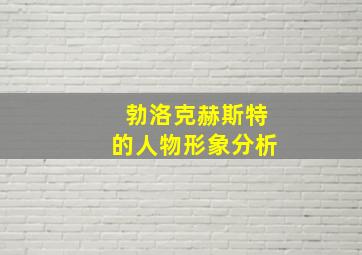 勃洛克赫斯特
的人物形象分析